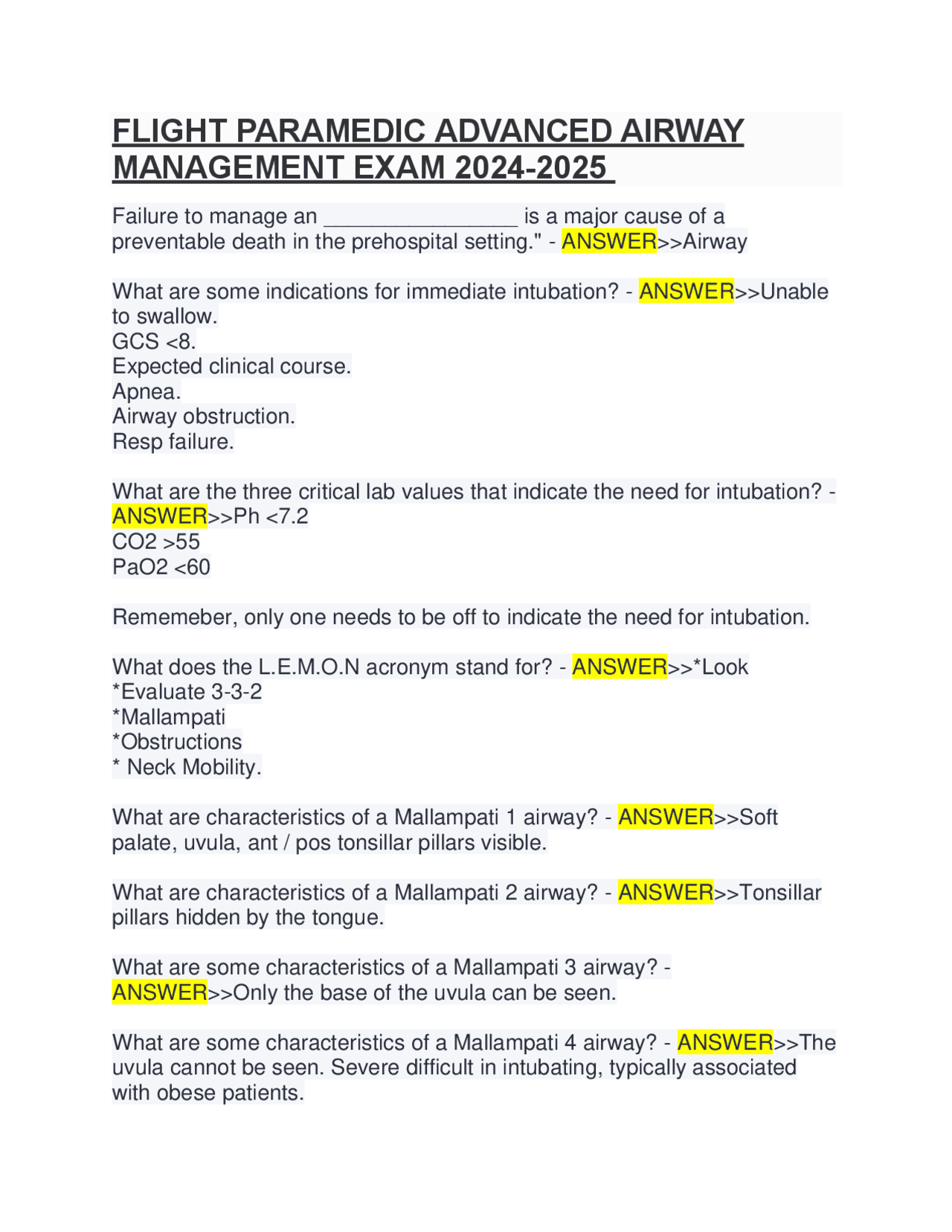 FLIGHT PARAMEDIC ADVANCED AIRWAY MANAGEMENT EXAM 2024-2025

Failure to manage an ________________ is a major cause of a preventable death in the prehospital setting." - ANSWER>>Airway

What are some indications for immediate intubation? - ANSWER>>Unable to swallow.
GCS <8.
Expected clinical course.
Apnea.
Airway obstruction.
Resp failure.

What are the three critical lab values that indicate the need for intubation? - ANSWER>>Ph <7.2
CO2 >55
PaO2 <60

Rememeber, only one needs to be off to indicate the need for intubation.

What does the L.E.M.O.N acronym stand for? - ANSWER>>*Look
*Evaluate 3-3-2
*Mallampati
*Obstructions
* Neck Mobility.

What are characteristics of a Mallampati 1 airway? - ANSWER>>Soft palate, uvula, ant / pos tonsillar pillars visible.

What are characteristics of a Mallampati 2 airway? - ANSWER>>Tonsillar pillars hidden by the tongue.

What are some characteristics of a Mallampati 3 airway? - ANSWER>>Only the base of the uvula can be seen.

What are some characteristics of a Mallampati 4 airway? - ANSWER>>The uvula cannot be seen. Severe difficult in intubating, typically associated with obese patients.